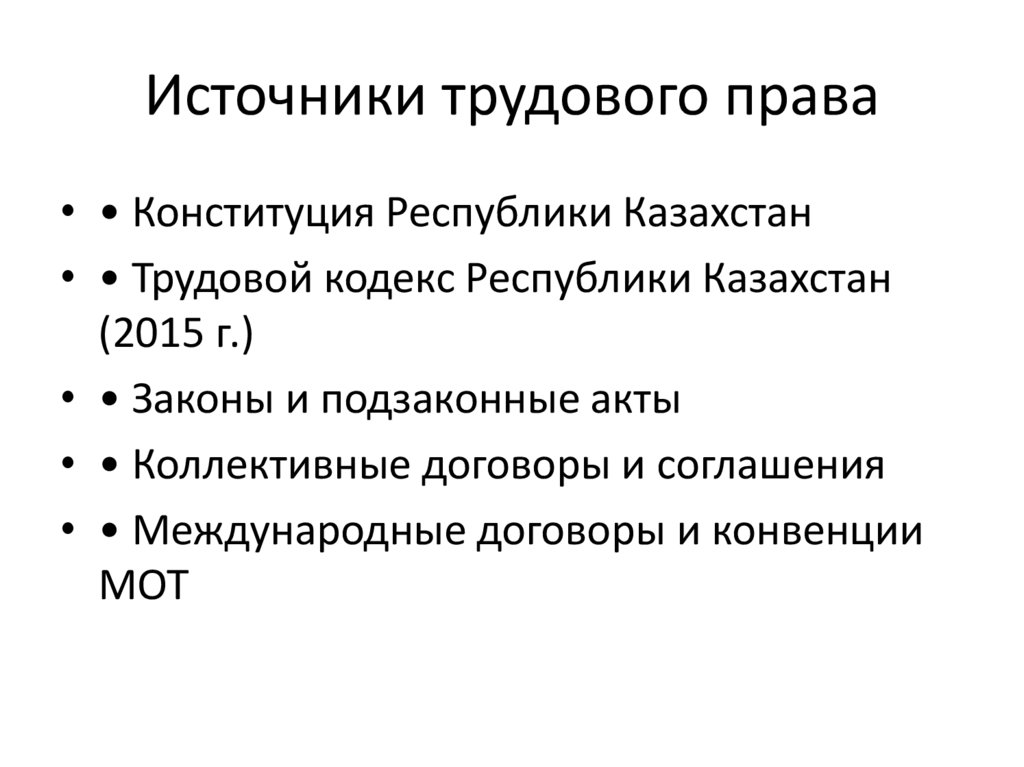 Источники трудового права

• • Конституция Республики Казахстан
• • Трудовой кодекс Республики Казахстан (2015 г.)
• • Законы и подзаконные акты
• • Коллективные договоры и соглашения
• • Международные договоры и конвенции МОТ